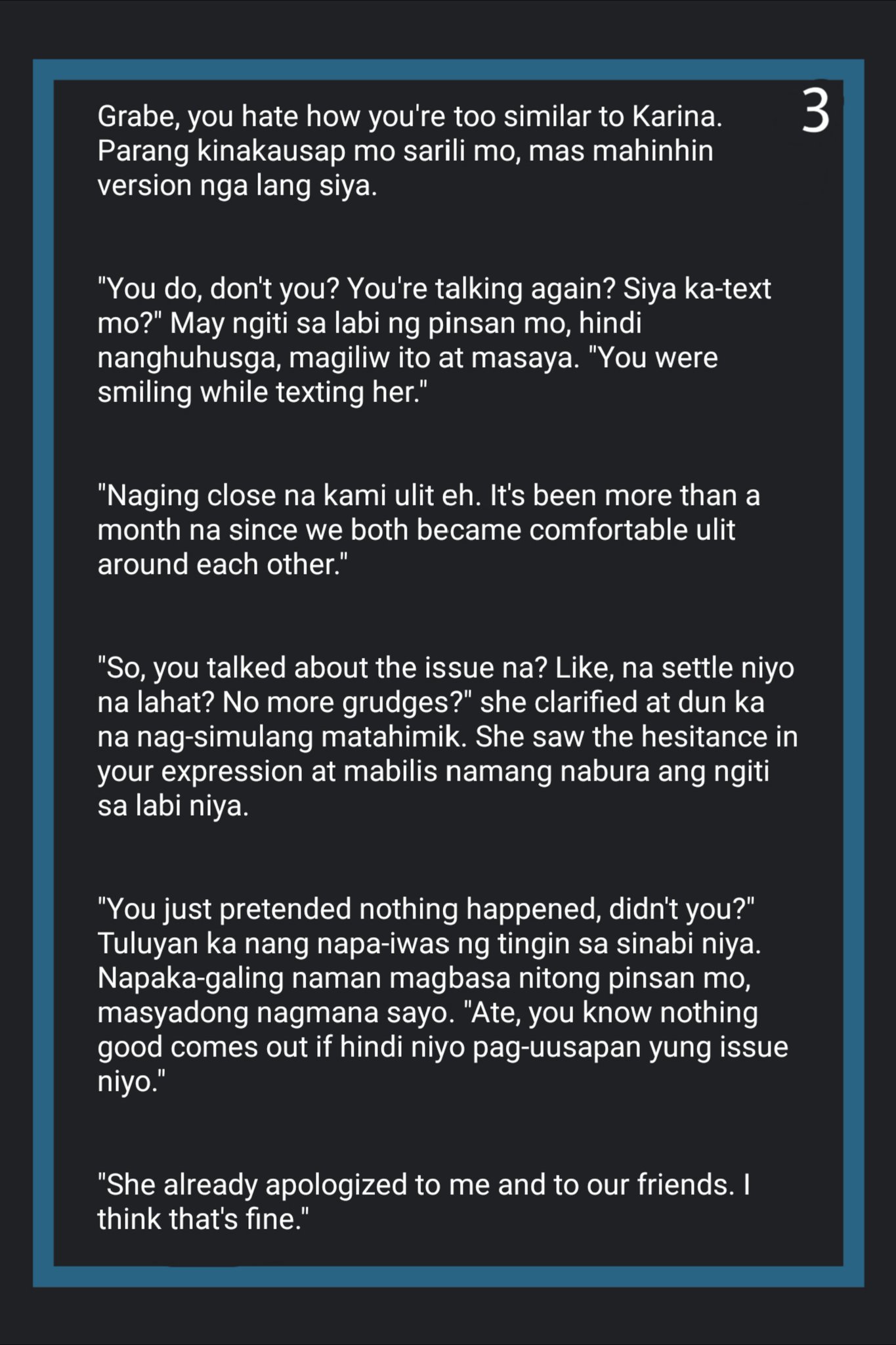 3

Grabe, you hate how you're too similar to Karina. Parang kinakausap mo sarili mo, mas mahinhin version nga lang siya.

"You do, don't you? You're talking again? Siya ka-text mo?" May ngiti sa labi ng pinsan mo, hindi nanghuhusga, magiliw ito at masaya. "You were smiling while texting her."

"Naging close na kami ulit eh. It's been more than a month na since we both became comfortable ulit around each other."

"So, you talked about the issue na? Like, na settle niyo na lahat? No more grudges?" she clarified at dun ka na nag-simulang matahimik. She saw the hesitance in your expression at mabilis namang nabura ang ngiti sa labi niya.

"You just pretended nothing happened, didn't you?" Tuluyan ka nang napa-iwas ng tingin sa sinabi niya. Napaka-galing naman magbasa nitong pinsan mo, masyadong nagmana sayo. "Ate, you know nothing good comes out if hindi niyo pag-uusapan yung issue niyo."

"She already apologized to me and to our friends. I think that's fine."